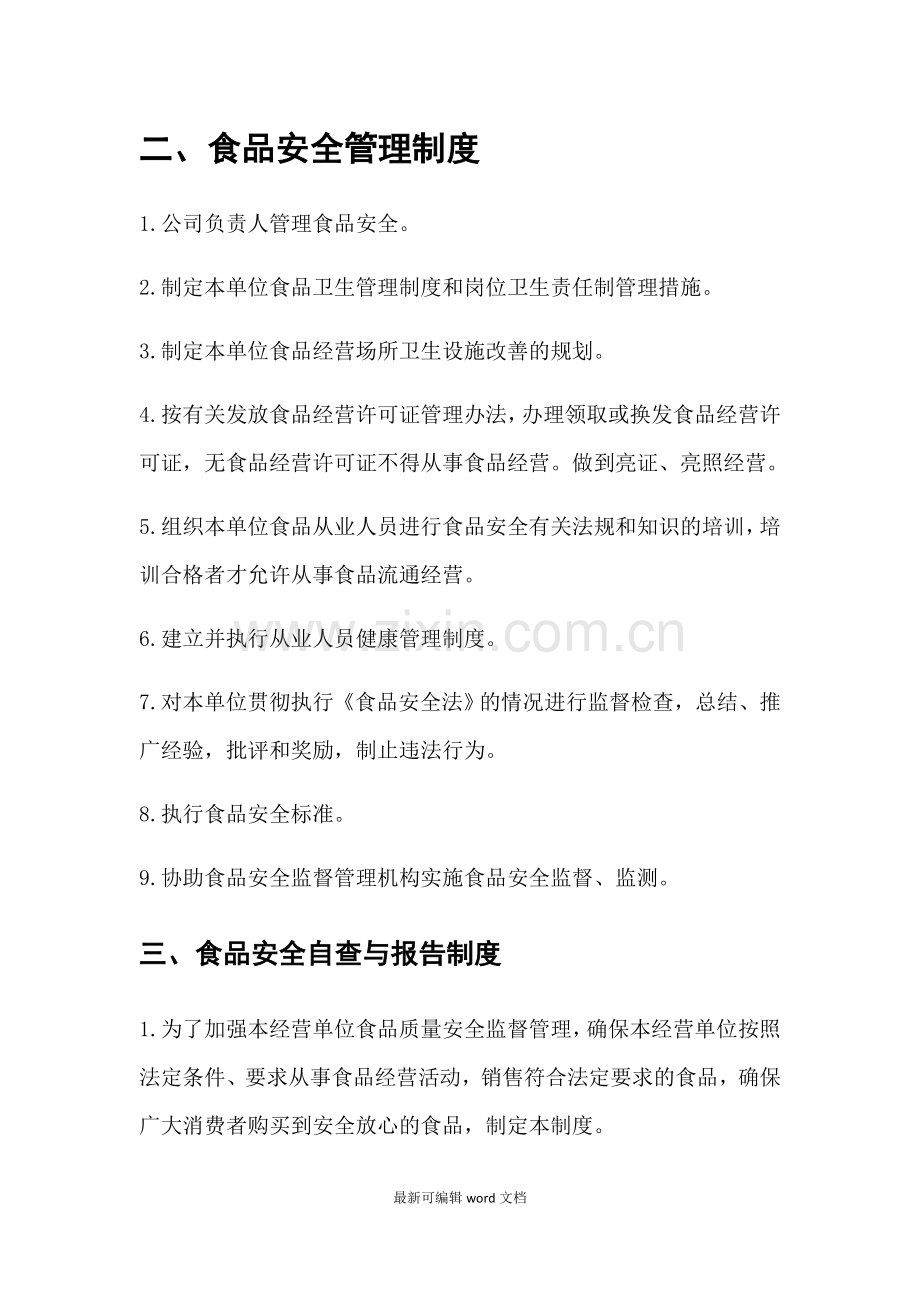 二、食品安全管理制度

1.公司负责人管理食品安全。

2.制定本单位食品卫生管理制度和岗位卫生责任制管理措施。

3.制定本单位食品经营场所卫生设施改善的规划。

4.按有关发放食品经营许可证管理办法，办理领取或换发食品经营许可证，无食品经营许可证不得从事食品经营。做到亮证、亮照经营。

5.组织本单位食品从业人员进行食品安全有关法规和知识的培训，培训合格者才允许从事食品流通经营。

6.建立并执行从业人员健康管理制度。

7.对本单位贯彻执行《食品安全法》的情况进行监督检查，总结、推广经验，批评和奖励，制止违法行为。

8.执行食品安全标准。

9.协助食品安全监督管理机构实施食品安全监督、监测。

三、食品安全自查与报告制度

1.为了加强本经营单位食品质量安全监督管理，确保本经营单位按照法定条件、要求从事食品经营活动，销售符合法定要求的食品，确保广大消费者购买到安全放心的食品，制定本制度。

最新可编辑word文档

www.zixin.com.cn